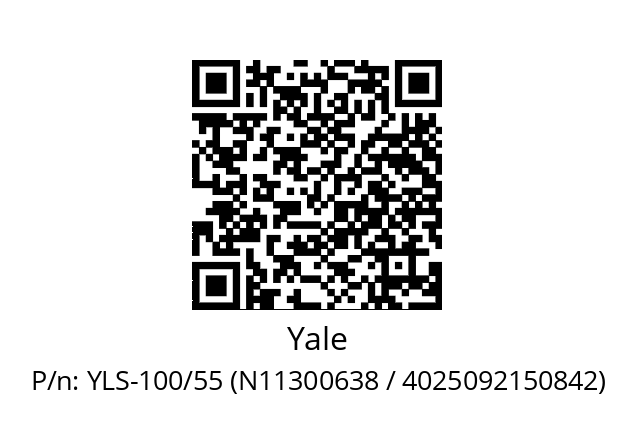 Yale

P/n: YLS-100/55 (N11300638 / 4025092150842)